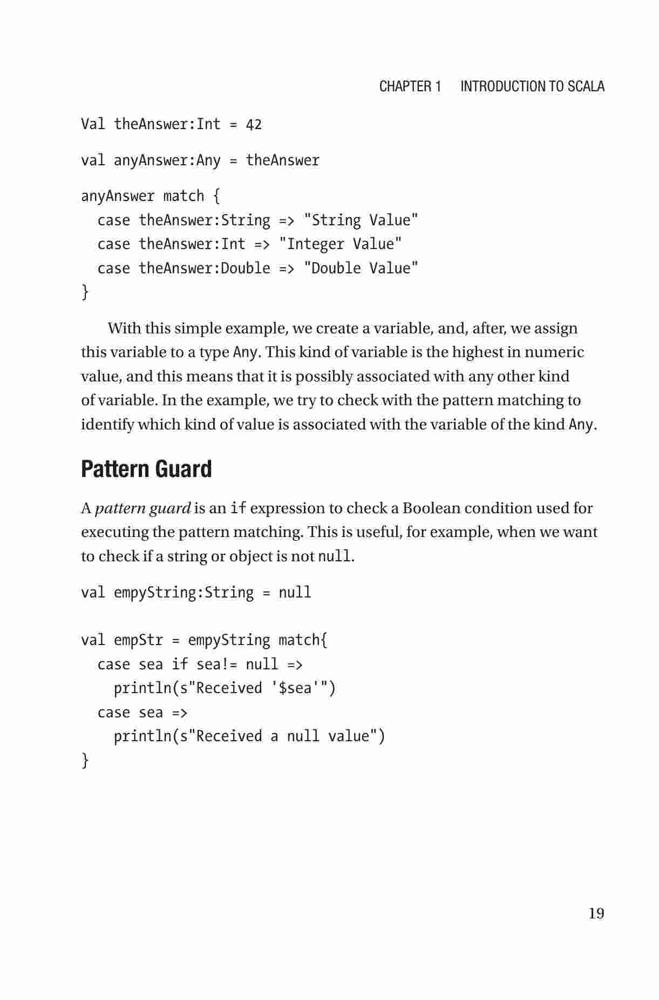 CHAPTER 1 INTRODUCTION TO SCALA

Val theAnswer:Int = 42

val anyAnswer:Any = theAnswer

anyAnswer match {
  case theAnswer:String => "String Value"
  case theAnswer:Int => "Integer Value"
  case theAnswer:Double => "Double Value"
}

With this simple example, we create a variable, and, after, we assign this variable to a type Any. This kind of variable is the highest in numeric value, and this means that it is possibly associated with any other kind of variable. In the example, we try to check with the pattern matching to identify which kind of value is associated with the variable of the kind Any.

Pattern Guard

A pattern guard is an if expression to check a Boolean condition used for executing the pattern matching. This is useful, for example, when we want to check if a string or object is not null.

val empyString:String = null

val empStr = empyString match{
  case sea if sea!= null =>
    println(s"Received '$sea'")
  case sea =>
    println(s"Received a null value")
}

19